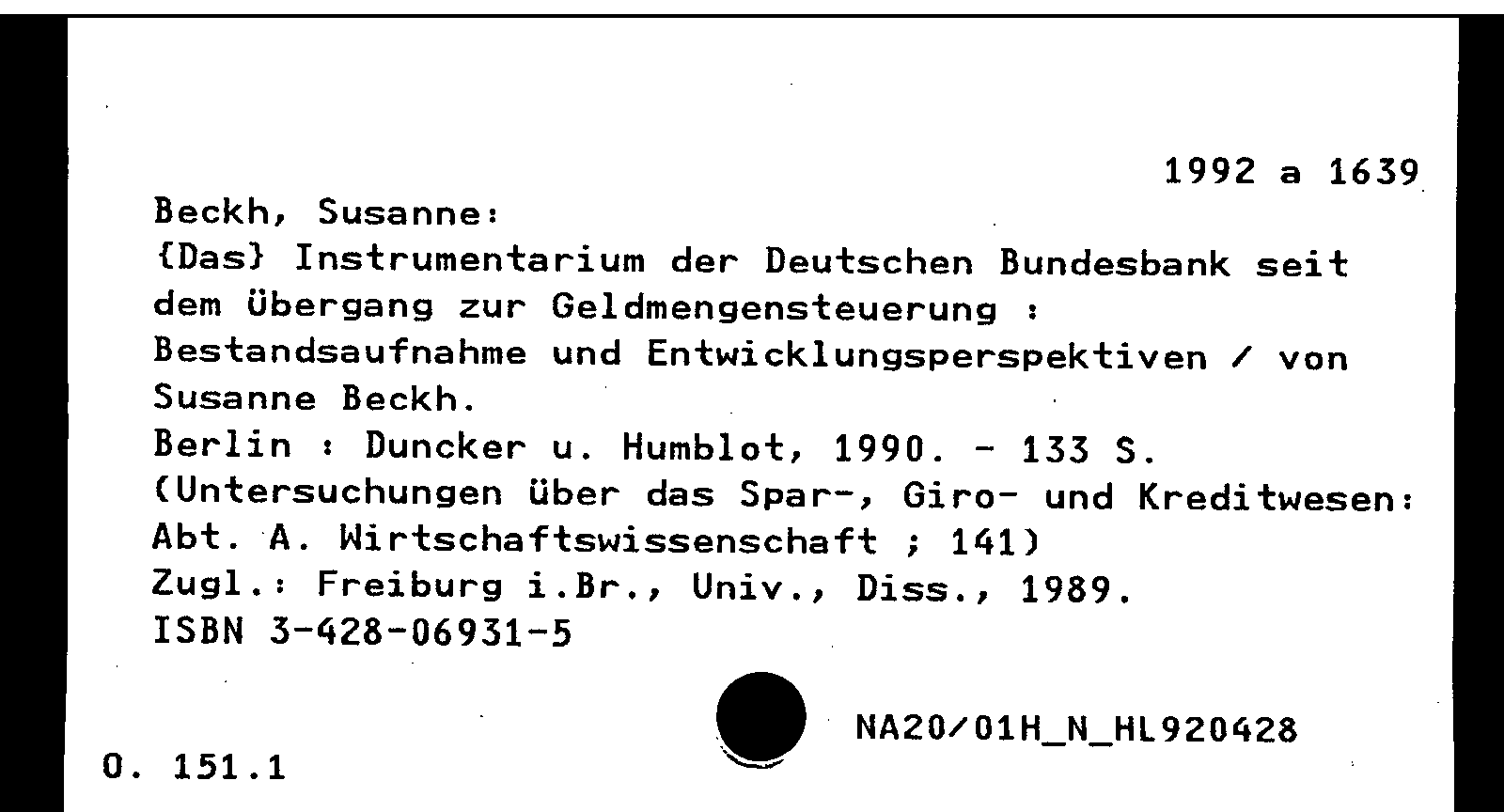 1992 a 1639

Beckh, Susanne:
{Das} Instrumentarium der Deutschen Bundesbank seit dem Übergang zur Geldmengensteuerung : Bestandsaufnahme und Entwicklungsperspektiven / von Susanne Beckh.
Berlin : Duncker u. Humblot, 1990. - 133 S.
(Untersuchungen über das Spar-, Giro- und Kreditwesen: Abt. A. Wirtschaftswissenschaft ; 141)
Zugl.: Freiburg i.Br., Univ., Diss., 1989.
ISBN 3-428-06931-5

NA20/01H_N_HL920428

O. 151.1